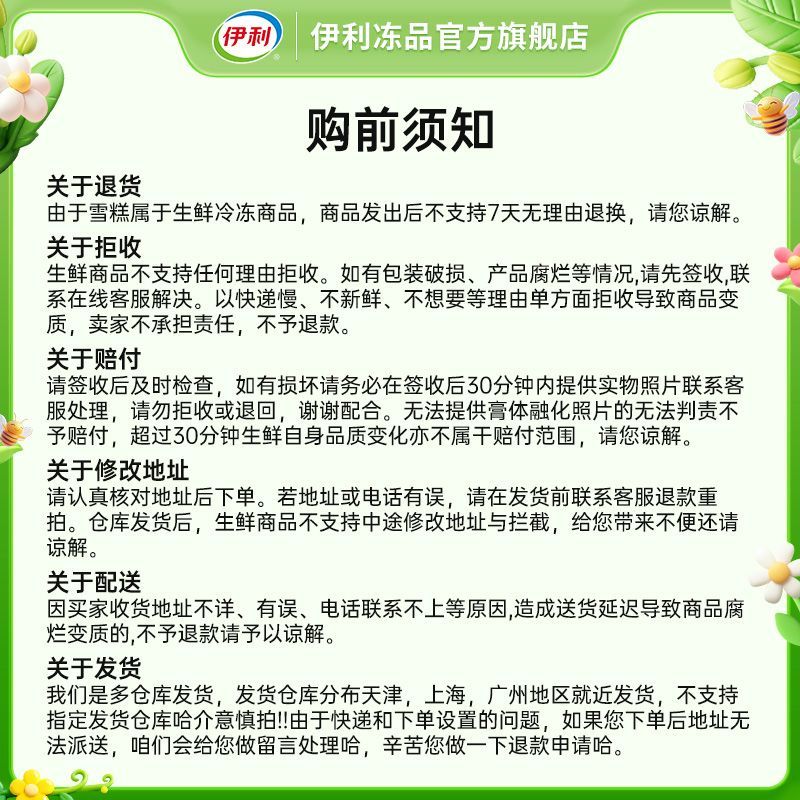 伊利 伊利冻品官方旗舰店

购前须知

关于退货
由于雪糕属于生鲜冷冻商品，商品发出后不支持7天无理由退换，请您谅解。

关于拒收
生鲜商品不支持任何理由拒收。如有包装破损、产品腐烂等情况,请先签收,联系在线客服解决。以快递慢、不新鲜、不想要等理由单方面拒收导致商品变质，卖家不承担责任，不予退款。

关于赔付
请签收后及时检查，如有损坏请务必在签收后30分钟内提供实物照片联系客服处理，请勿拒收或退回，谢谢配合。无法提供膏体融化照片的无法判责不予赔付，超过30分钟生鲜自身品质变化亦不属干赔付范围，请您谅解。

关于修改地址
请认真核对地址后下单。若地址或电话有误，请在发货前联系客服退款重拍。仓库发货后，生鲜商品不支持中途修改地址与拦截，给您带来不便还请谅解。

关于配送
因买家收货地址不详、有误、电话联系不上等原因,造成送货延迟导致商品腐烂变质的,不予退款请予以谅解。

关于发货
我们是多仓库发货，发货仓库分布天津，上海，广州地区就近发货，不支持指定发货仓库哈介意慎拍!!由于快递和下单设置的问题，如果您下单后地址无法派送，咱们会给您做留言处理哈，辛苦您做一下退款申请哈。